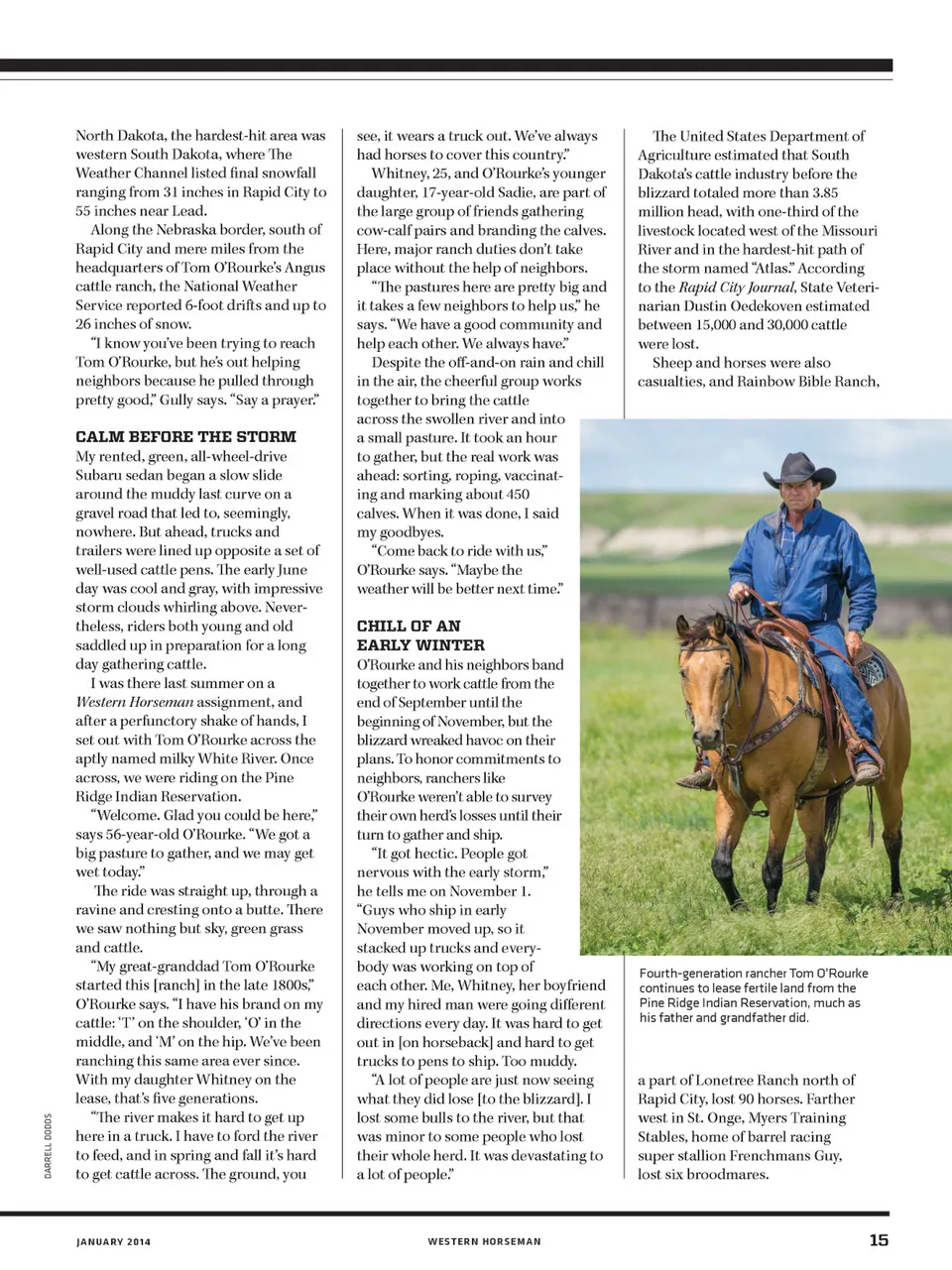 North Dakota, the hardest-hit area was western South Dakota, where The Weather Channel listed final snowfall ranging from 31 inches in Rapid City to 55 inches near Lead.

Along the Nebraska border, south of Rapid City and mere miles from the headquarters of Tom O'Rourke's Angus cattle ranch, the National Weather Service reported 6-foot drifts and up to 26 inches of snow.

"I know you've been trying to reach Tom O'Rourke, but he's out helping neighbors because he pulled through pretty good," Gully says. "Say a prayer."

CALM BEFORE THE STORM

My rented, green, all-wheel-drive Subaru sedan began a slow slide around the muddy last curve on a gravel road that led to, seemingly, nowhere. But ahead, trucks and trailers were lined up opposite a set of well-used cattle pens. The early June day was cool and gray, with impressive storm clouds whirling above. Nevertheless, riders both young and old saddled up in preparation for a long day gathering cattle.

I was there last summer on a Western Horseman assignment, and after a perfunctory shake of hands, I set out with Tom O'Rourke across the aptly named milky White River. Once across, we were riding on the Pine Ridge Indian Reservation.

"Welcome. Glad you could be here," says 56-year-old O'Rourke. "We got a big pasture to gather, and we may get wet today."

The ride was straight up, through a ravine and cresting onto a butte. There we saw nothing but sky, green grass and cattle.

"My great-granddad Tom O'Rourke started this [ranch] in the late 1800s," O'Rourke says. "I have his brand on my cattle: 'T' on the shoulder, 'O' in the middle, and 'M' on the hip. We've been ranching this same area ever since. With my daughter Whitney on the lease, that's five generations.

"The river makes it hard to get up here in a truck. I have to ford the river to feed, and in spring and fall it's hard to get cattle across. The ground, you see, it wears a truck out. We've always had horses to cover this country."

Whitney, 25, and O'Rourke's younger daughter, 17-year-old Sadie, are part of the large group of friends gathering cow-calf pairs and branding the calves. Here, major ranch duties don't take place without the help of neighbors.

"The pastures here are pretty big and it takes a few neighbors to help us," he says. "We have a good community and help each other. We always have."

Despite the off-and-on rain and chill in the air, the cheerful group works together to bring the cattle across the swollen river and into a small pasture. It took an hour to gather, but the real work was ahead: sorting, roping, vaccinating and marking about 450 calves. When it was done, I said my goodbyes.

"Come back to ride with us," O'Rourke says. "Maybe the weather will be better next time."

CHILL OF AN EARLY WINTER

O'Rourke and his neighbors band together to work cattle from the end of September until the beginning of November, but the blizzard wreaked havoc on their plans. To honor commitments to neighbors, ranchers like O'Rourke weren't able to survey their own herd's losses until their turn to gather and ship.

"It got hectic. People got nervous with the early storm," he tells me on November 1. "Guys who ship in early November moved up, so it stacked up trucks and everybody was working on top of each other. Me, Whitney, her boyfriend and my hired man were going different directions every day. It was hard to get out in [on horseback] and hard to get trucks to pens to ship. Too muddy.

"A lot of people are just now seeing what they did lose [to the blizzard]. I lost some bulls to the river, but that was minor to some people who lost their whole herd. It was devastating to a lot of people."

The United States Department of Agriculture estimated that South Dakota's cattle industry before the blizzard totaled more than 3.85 million head, with one-third of the livestock located west of the Missouri River and in the hardest-hit path of the storm named "Atlas." According to the Rapid City Journal, State Veterinarian Dustin Oedekoven estimated between 15,000 and 30,000 cattle were lost.

Sheep and horses were also casualties, and Rainbow Bible Ranch,

Fourth-generation rancher Tom O'Rourke continues to lease fertile land from the Pine Ridge Indian Reservation, much as his father and grandfather did.

a part of Lonetree Ranch north of Rapid City, lost 90 horses. Farther west in St. Onge, Myers Training Stables, home of barrel racing super stallion Frenchmans Guy, lost six broodmares.

DARRELL DODDS

JANUARY 2014 WESTERN HORSEMAN 15